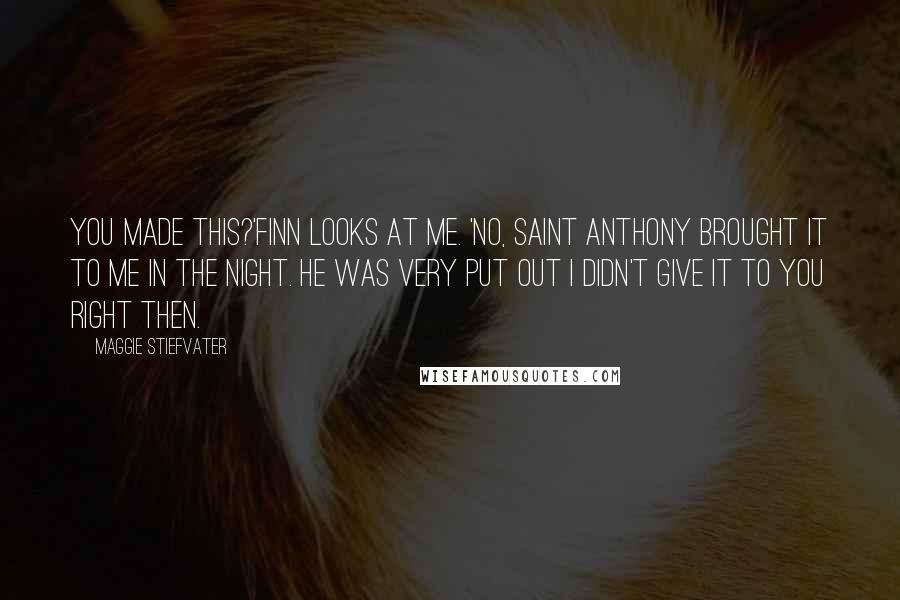 YOU MADE THIS?'FINN LOOKS AT ME. 'NO, SAINT ANTHONY BROUGHT IT TO ME IN THE NIGHT. HE WAS VERY PUT OUT I DIDN'T GIVE IT TO YOU RIGHT THEN.

MAGGIE STIEFVATER

WISEFAMOUSQUOTES.COM